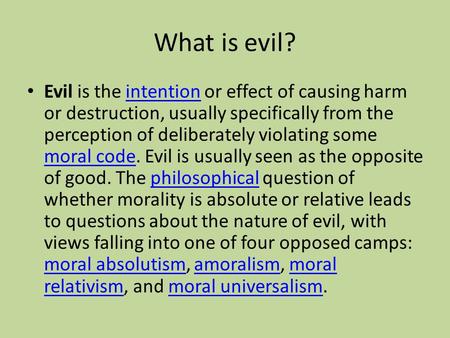 What is evil?

• Evil is the intention or effect of causing harm or destruction, usually specifically from the perception of deliberately violating some moral code. Evil is usually seen as the opposite of good. The philosophical question of whether morality is absolute or relative leads to questions about the nature of evil, with views falling into one of four opposed camps: moral absolutism, amoralism, moral relativism, and moral universalism.